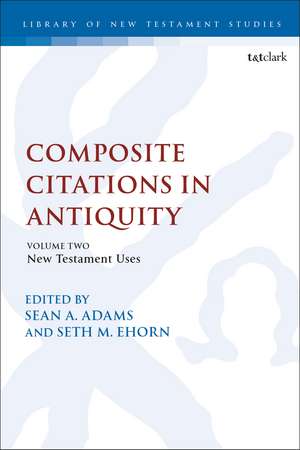 LIBRARY OF NEW TESTAMENT STUDIES

t&tclark

COMPOSITE CITATIONS IN ANTIQUITY

VOLUME TWO
New Testament Uses

EDITED BY
SEAN A. ADAMS
AND SETH M. EHORN